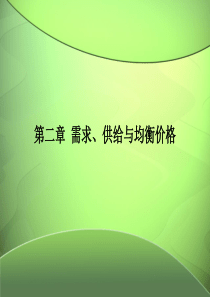 第二章 需求、供给与均衡价格